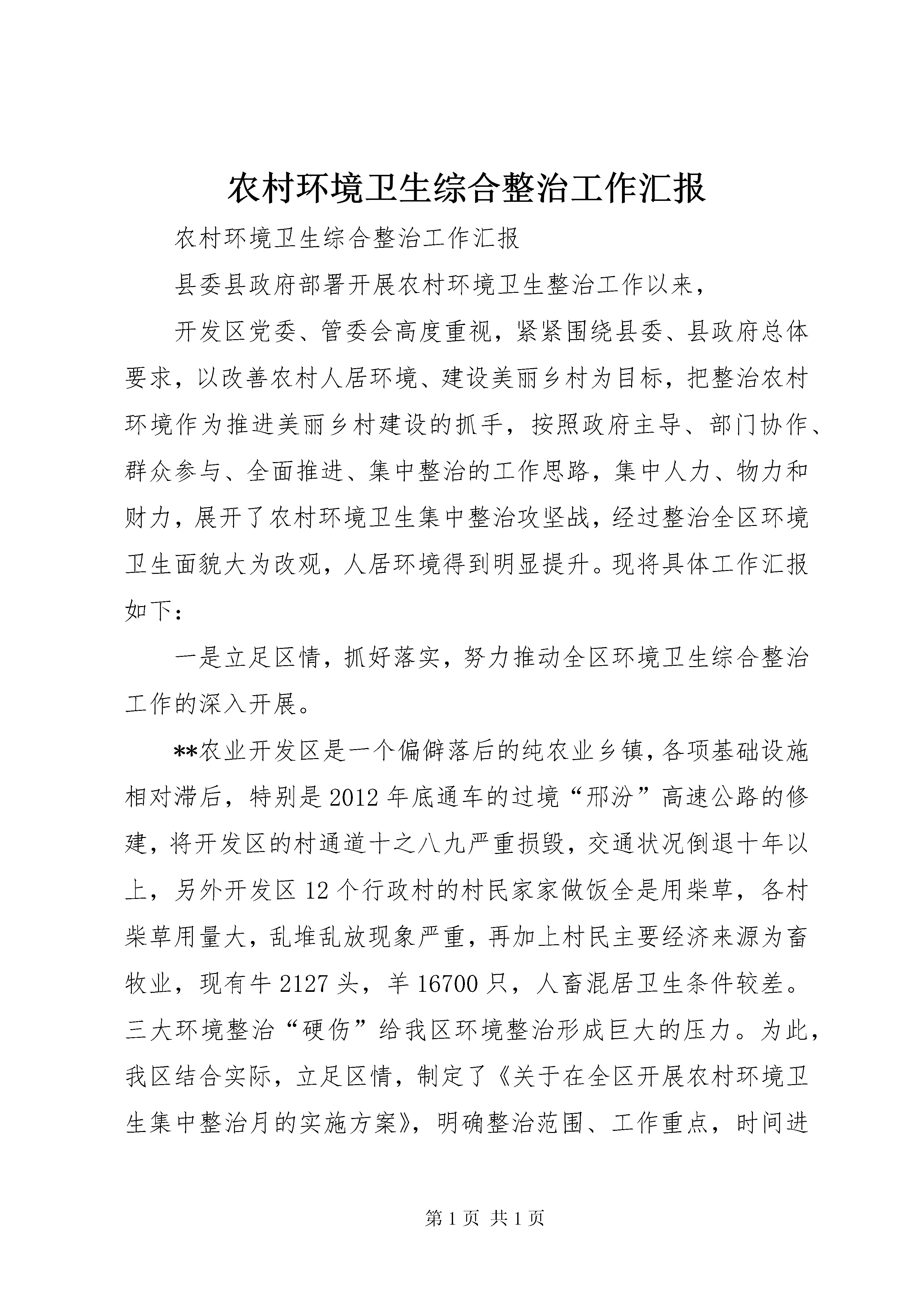 农村环境卫生综合整治工作汇报

农村环境卫生综合整治工作汇报

县委县政府部署开展农村环境卫生整治工作以来，

开发区党委、管委会高度重视，紧紧围绕县委、县政府总体要求，以改善农村人居环境、建设美丽乡村为目标，把整治农村环境作为推进美丽乡村建设的抓手，按照政府主导、部门协作、群众参与、全面推进、集中整治的工作思路，集中人力、物力和财力，展开了农村环境卫生集中整治攻坚战，经过整治全区环境卫生面貌大为改观，人居环境得到明显提升。现将具体工作汇报如下：

一是立足区情，抓好落实，努力推动全区环境卫生综合整治工作的深入开展。

**农业开发区是一个偏僻落后的纯农业乡镇，各项基础设施相对滞后，特别是2012年底通车的过境“邢汾”高速公路的修建，将开发区的村通道十之八九严重损毁，交通状况倒退十年以上，另外开发区12个行政村的村民家家做饭全是用柴草，各村柴草用量大，乱堆乱放现象严重，再加上村民主要经济来源为畜牧业，现有牛2127头，羊16700只，人畜混居卫生条件较差。三大环境整治“硬伤”给我区环境整治形成巨大的压力。为此，我区结合实际，立足区情，制定了《关于在全区开展农村环境卫生集中整治月的实施方案》，明确整治范围、工作重点，时间进

第1页 共1页